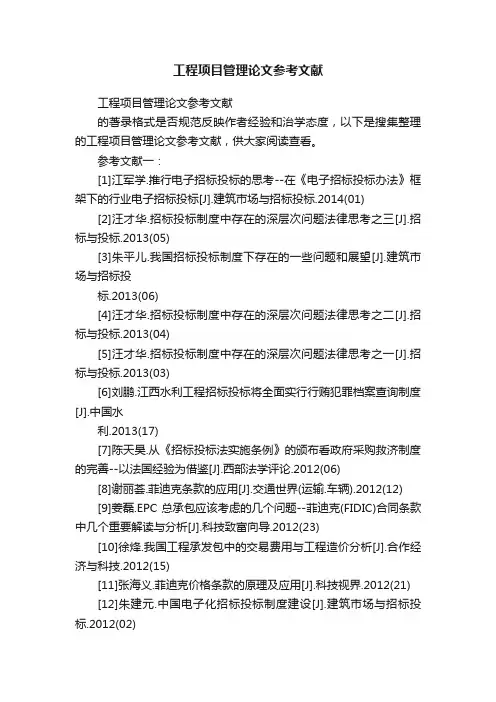 工程项目管理论文参考文献

工程项目管理论文参考文献

的著录格式是否规范反映作者经验和治学态度，以下是搜集整理的工程项目管理论文参考文献，供大家阅读查看。

参考文献一：

[1]江军学.推行电子招标投标的思考--在《电子招标投标办法》框架下的行业电子招标投标[J].建筑市场与招标投标.2014(01)

[2]汪才华.招标投标制度中存在的深层次问题法律思考之三[J].招标与投标.2013(05)

[3]朱平儿.我国招标投标制度下存在的一些问题和展望[J].建筑市场与招标投

标.2013(06)

[4]汪才华.招标投标制度中存在的深层次问题法律思考之二[J].招标与投标.2013(04)

[5]汪才华.招标投标制度中存在的深层次问题法律思考之一[J].招标与投标.2013(03)

[6]刘鹏.江西水利工程招标投标将全面实行行贿犯罪档案查询制度[J].中国水

利.2013(17)

[7]陈天昊.从《招标投标法实施条例》的颁布看政府采购救济制度的完善--以法国经验为借鉴[J].西部法学评论.2012(06)

[8]谢丽荟.菲迪克条款的应用[J].交通世界(运输.车辆).2012(12)

[9]姜磊.EPC 总承包应该考虑的几个问题--菲迪克(FIDIC)合同条款中几个重要解读与分析[J].科技致富向导.2012(23)

[10]徐烽.我国工程承发包中的交易费用与工程造价分析[J].合作经济与科技.2012(15)

[11]张海义.菲迪克价格条款的原理及应用[J].科技视界.2012(21)

[12]朱建元.中国电子化招标投标制度建设[J].建筑市场与招标投标.2012(02)